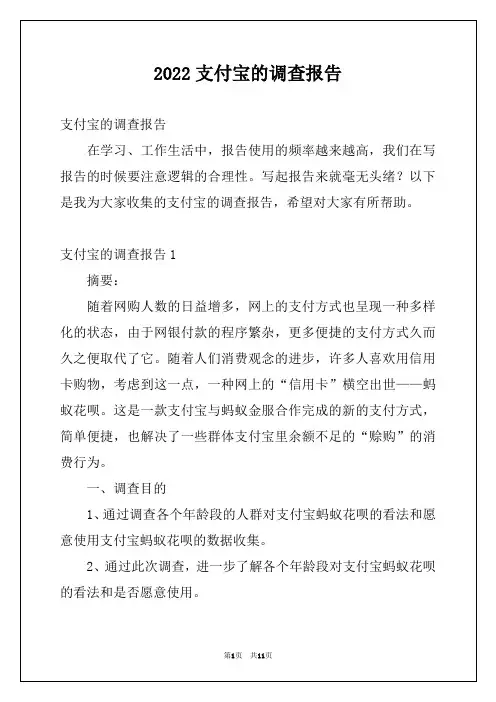 2022 支付宝的调查报告

支付宝的调查报告

在学习、工作生活中，报告使用的频率越来越高，我们在写报告的时候要注意逻辑的合理性。写起报告来就毫无头绪？以下是我为大家收集的支付宝的调查报告，希望对大家有所帮助。

支付宝的调查报告 1

摘要：

随着网购人数的日益增多，网上的支付方式也呈现一种多样化的状态，由于网银付款的程序繁杂，更多便捷的支付方式久而久之便取代了它。随着人们消费观念的进步，许多人喜欢用信用卡购物，考虑到这一点，一种网上的“信用卡”横空出世——蚂蚁花呗。这是一款支付宝与蚂蚁金服合作完成的新的支付方式，简单便捷，也解决了一些群体支付宝里余额不足的“赊购”的消费行为。

一、调查目的

1、通过调查各个年龄段的人群对支付宝蚂蚁花呗的看法和愿意使用支付宝蚂蚁花呗的数据收集。

2、通过此次调查，进一步了解各个年龄段对支付宝蚂蚁花呗的看法和是否愿意使用。

第1页 共11页